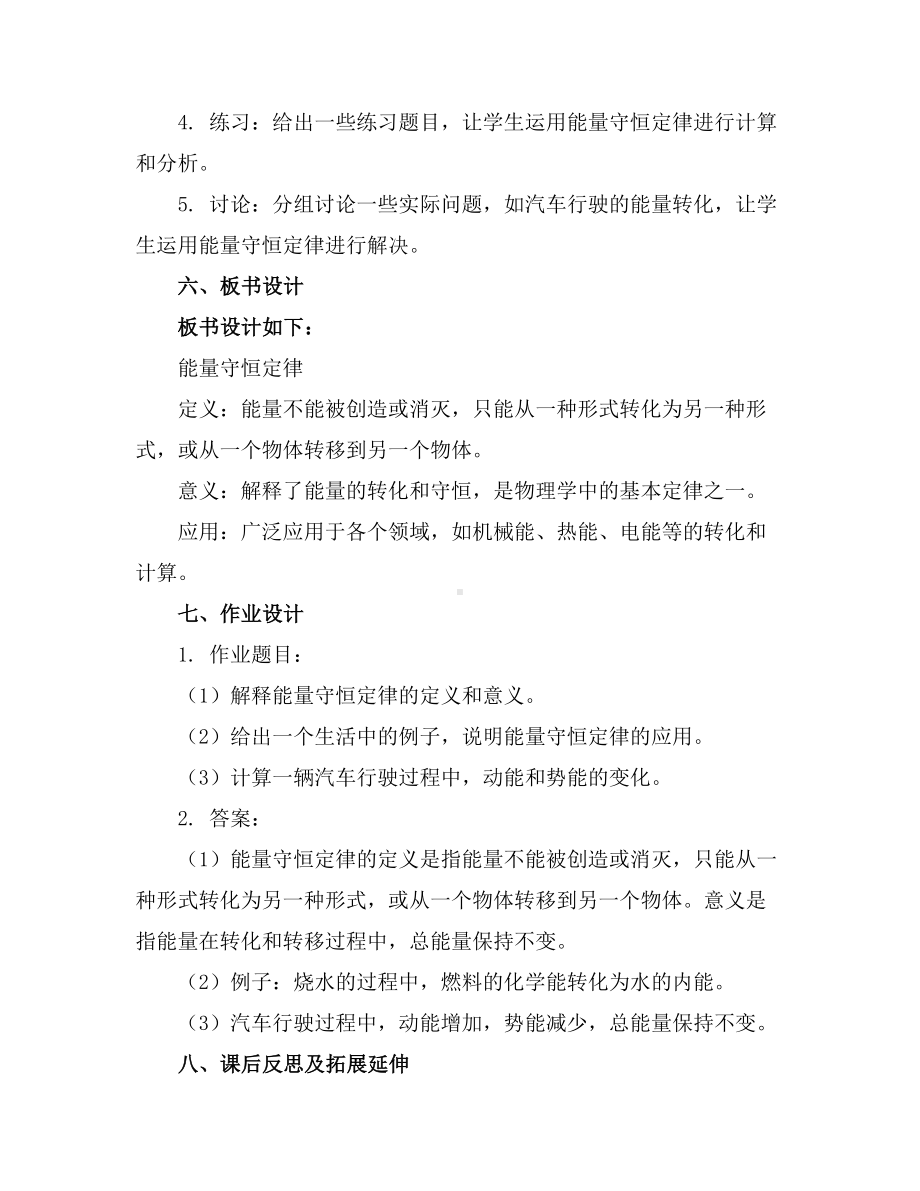 4. 练习：给出一些练习题目，让学生运用能量守恒定律进行计算和分析。

5. 讨论：分组讨论一些实际问题，如汽车行驶的能量转化，让学生运用能量守恒定律进行解决。

六、板书设计

板书设计如下：

能量守恒定律

定义：能量不能被创造或消灭，只能从一种形式转化为另一种形式，或从一个物体转移到另一个物体。

意义：解释了能量的转化和守恒，是物理学中的基本定律之一。

应用：广泛应用于各个领域，如机械能、热能、电能等的转化和计算。

七、作业设计

1. 作业题目：

（1）解释能量守恒定律的定义和意义。

（2）给出一个生活中的例子，说明能量守恒定律的应用。

（3）计算一辆汽车行驶过程中，动能和势能的变化。

2. 答案：

（1）能量守恒定律的定义是指能量不能被创造或消灭，只能从一种形式转化为另一种形式，或从一个物体转移到另一个物体。意义是指能量在转化和转移过程中，总能量保持不变。

（2）例子：烧水的过程中，燃料的化学能转化为水的内能。

（3）汽车行驶过程中，动能增加，势能减少，总能量保持不变。

八、课后反思及拓展延伸